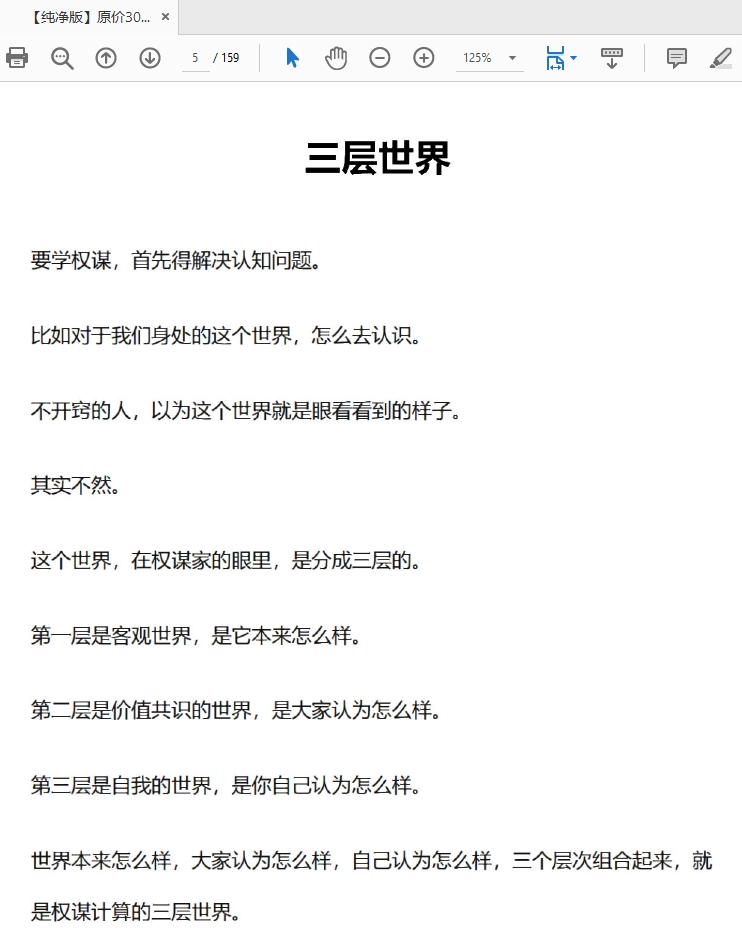 【纯净版】原价30... ×

5 / 159

125%

三层世界

要学权谋，首先得解决认知问题。

比如对于我们身处的这个世界，怎么去认识。

不开窍的人，以为这个世界就是眼看看到的样子。

其实不然。

这个世界，在权谋家的眼里，是分成三层的。

第一层是客观世界，是它本来怎么样。

第二层是价值共识的世界，是大家认为怎么样。

第三层是自我的世界，是你自己认为怎么样。

世界本来怎么样，大家认为怎么样，自己认为怎么样，三个层次组合起来，就是权谋计算的三层世界。